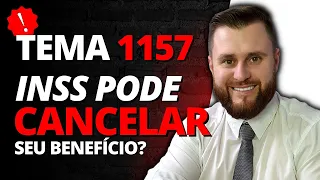 !

TEMA 1157

INSS PODE CANCELAR SEU BENEFÍCIO?